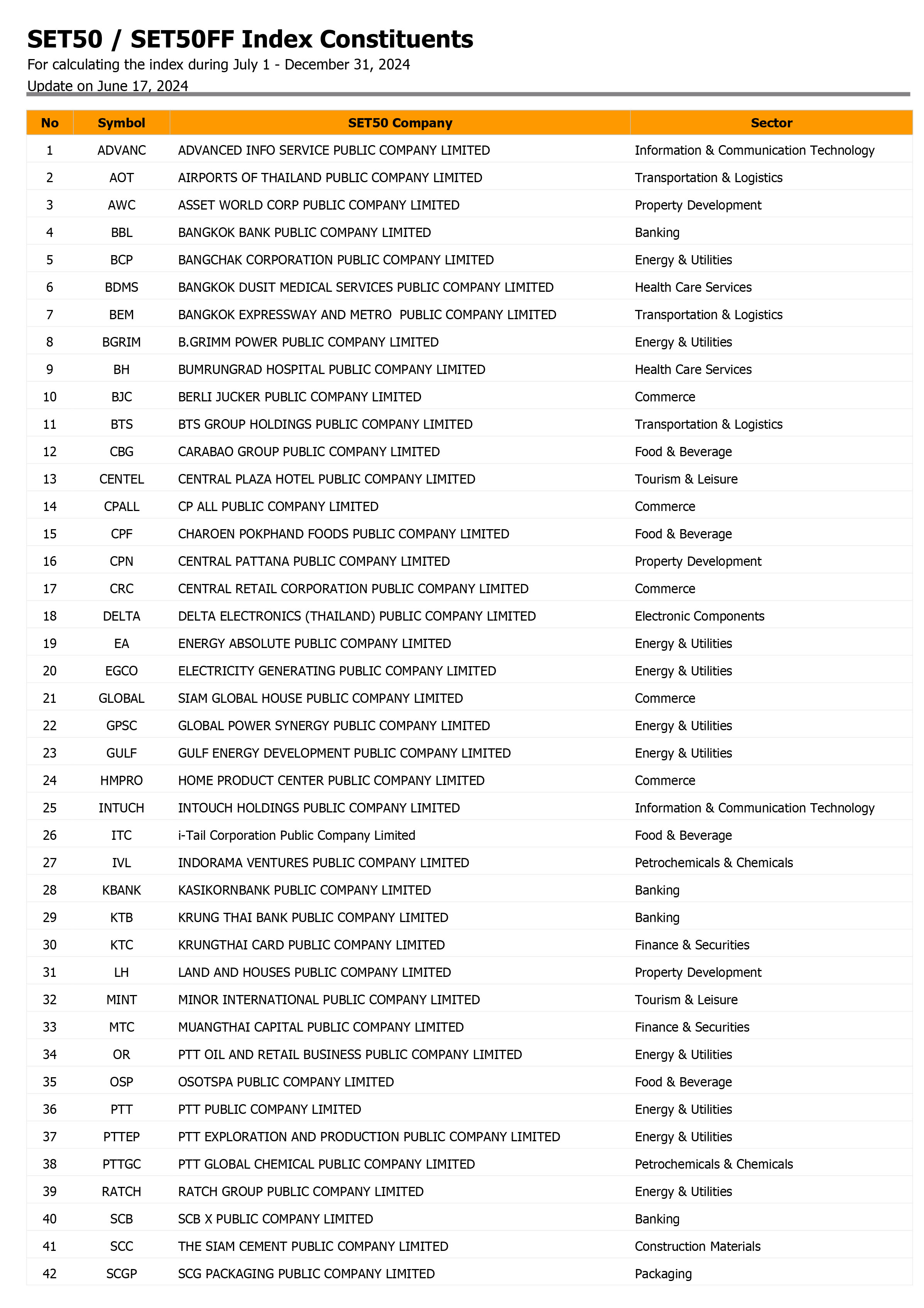 SET50 / SET50FF Index Constituents
For calculating the index during July 1 - December 31, 2024
Update on June 17, 2024

| No | Symbol | SET50 Company | Sector |
|---|---|---|---|
| 1 | ADVANC | ADVANCED INFO SERVICE PUBLIC COMPANY LIMITED | Information & Communication Technology |
| 2 | AOT | AIRPORTS OF THAILAND PUBLIC COMPANY LIMITED | Transportation & Logistics |
| 3 | AWC | ASSET WORLD CORP PUBLIC COMPANY LIMITED | Property Development |
| 4 | BBL | BANGKOK BANK PUBLIC COMPANY LIMITED | Banking |
| 5 | BCP | BANGCHAK CORPORATION PUBLIC COMPANY LIMITED | Energy & Utilities |
| 6 | BDMS | BANGKOK DUSIT MEDICAL SERVICES PUBLIC COMPANY LIMITED | Health Care Services |
| 7 | BEM | BANGKOK EXPRESSWAY AND METRO PUBLIC COMPANY LIMITED | Transportation & Logistics |
| 8 | BGRIM | B.GRIMM POWER PUBLIC COMPANY LIMITED | Energy & Utilities |
| 9 | BH | BUMRUNGRAD HOSPITAL PUBLIC COMPANY LIMITED | Health Care Services |
| 10 | BJC | BERLI JUCKER PUBLIC COMPANY LIMITED | Commerce |
| 11 | BTS | BTS GROUP HOLDINGS PUBLIC COMPANY LIMITED | Transportation & Logistics |
| 12 | CBG | CARABAO GROUP PUBLIC COMPANY LIMITED | Food & Beverage |
| 13 | CENTEL | CENTRAL PLAZA HOTEL PUBLIC COMPANY LIMITED | Tourism & Leisure |
| 14 | CPALL | CP ALL PUBLIC COMPANY LIMITED | Commerce |
| 15 | CPF | CHAROEN POKPHAND FOODS PUBLIC COMPANY LIMITED | Food & Beverage |
| 16 | CPN | CENTRAL PATTANA PUBLIC COMPANY LIMITED | Property Development |
| 17 | CRC | CENTRAL RETAIL CORPORATION PUBLIC COMPANY LIMITED | Commerce |
| 18 | DELTA | DELTA ELECTRONICS (THAILAND) PUBLIC COMPANY LIMITED | Electronic Components |
| 19 | EA | ENERGY ABSOLUTE PUBLIC COMPANY LIMITED | Energy & Utilities |
| 20 | EGCO | ELECTRICITY GENERATING PUBLIC COMPANY LIMITED | Energy & Utilities |
| 21 | GLOBAL | SIAM GLOBAL HOUSE PUBLIC COMPANY LIMITED | Commerce |
| 22 | GPSC | GLOBAL POWER SYNERGY PUBLIC COMPANY LIMITED | Energy & Utilities |
| 23 | GULF | GULF ENERGY DEVELOPMENT PUBLIC COMPANY LIMITED | Energy & Utilities |
| 24 | HMPRO | HOME PRODUCT CENTER PUBLIC COMPANY LIMITED | Commerce |
| 25 | INTUCH | INTOUCH HOLDINGS PUBLIC COMPANY LIMITED | Information & Communication Technology |
| 26 | ITC | i-Tail Corporation Public Company Limited | Food & Beverage |
| 27 | IVL | INDORAMA VENTURES PUBLIC COMPANY LIMITED | Petrochemicals & Chemicals |
| 28 | KBANK | KASIKORNBANK PUBLIC COMPANY LIMITED | Banking |
| 29 | KTB | KRUNG THAI BANK PUBLIC COMPANY LIMITED | Banking |
| 30 | KTC | KRUNGTHAI CARD PUBLIC COMPANY LIMITED | Finance & Securities |
| 31 | LH | LAND AND HOUSES PUBLIC COMPANY LIMITED | Property Development |
| 32 | MINT | MINOR INTERNATIONAL PUBLIC COMPANY LIMITED | Tourism & Leisure |
| 33 | MTC | MUANGTHAI CAPITAL PUBLIC COMPANY LIMITED | Finance & Securities |
| 34 | OR | PTT OIL AND RETAIL BUSINESS PUBLIC COMPANY LIMITED | Energy & Utilities |
| 35 | OSP | OSOTSPA PUBLIC COMPANY LIMITED | Food & Beverage |
| 36 | PTT | PTT PUBLIC COMPANY LIMITED | Energy & Utilities |
| 37 | PTTEP | PTT EXPLORATION AND PRODUCTION PUBLIC COMPANY LIMITED | Energy & Utilities |
| 38 | PTTGC | PTT GLOBAL CHEMICAL PUBLIC COMPANY LIMITED | Petrochemicals & Chemicals |
| 39 | RATCH | RATCH GROUP PUBLIC COMPANY LIMITED | Energy & Utilities |
| 40 | SCB | SCB X PUBLIC COMPANY LIMITED | Banking |
| 41 | SCC | THE SIAM CEMENT PUBLIC COMPANY LIMITED | Construction Materials |
| 42 | SCGP | SCG PACKAGING PUBLIC COMPANY LIMITED | Packaging |